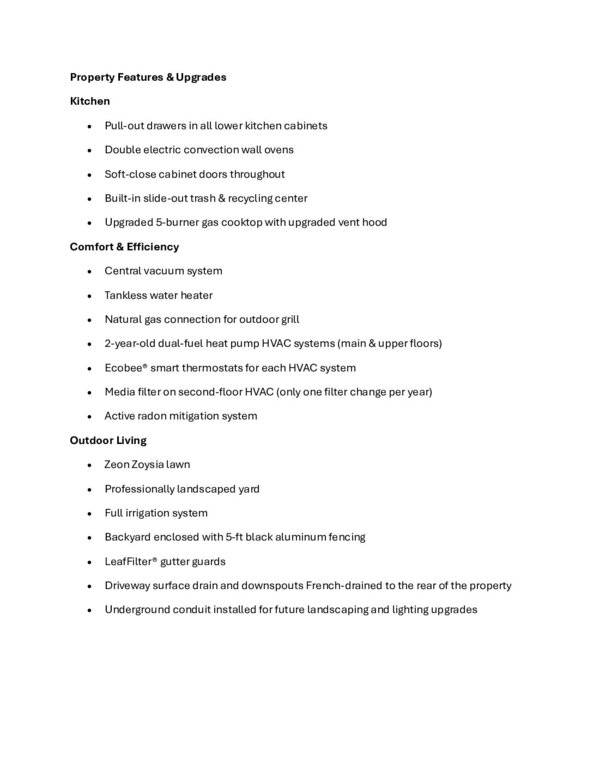 Property Features & Upgrades

Kitchen

• Pull-out drawers in all lower kitchen cabinets
• Double electric convection wall ovens
• Soft-close cabinet doors throughout
• Built-in slide-out trash & recycling center
• Upgraded 5-burner gas cooktop with upgraded vent hood

Comfort & Efficiency

• Central vacuum system
• Tankless water heater
• Natural gas connection for outdoor grill
• 2-year-old dual-fuel heat pump HVAC systems (main & upper floors)
• Ecobee® smart thermostats for each HVAC system
• Media filter on second-floor HVAC (only one filter change per year)
• Active radon mitigation system

Outdoor Living

• Zeon Zoysia lawn
• Professionally landscaped yard
• Full irrigation system
• Backyard enclosed with 5-ft black aluminum fencing
• LeafFilter® gutter guards
• Driveway surface drain and downspouts French-drained to the rear of the property
• Underground conduit installed for future landscaping and lighting upgrades